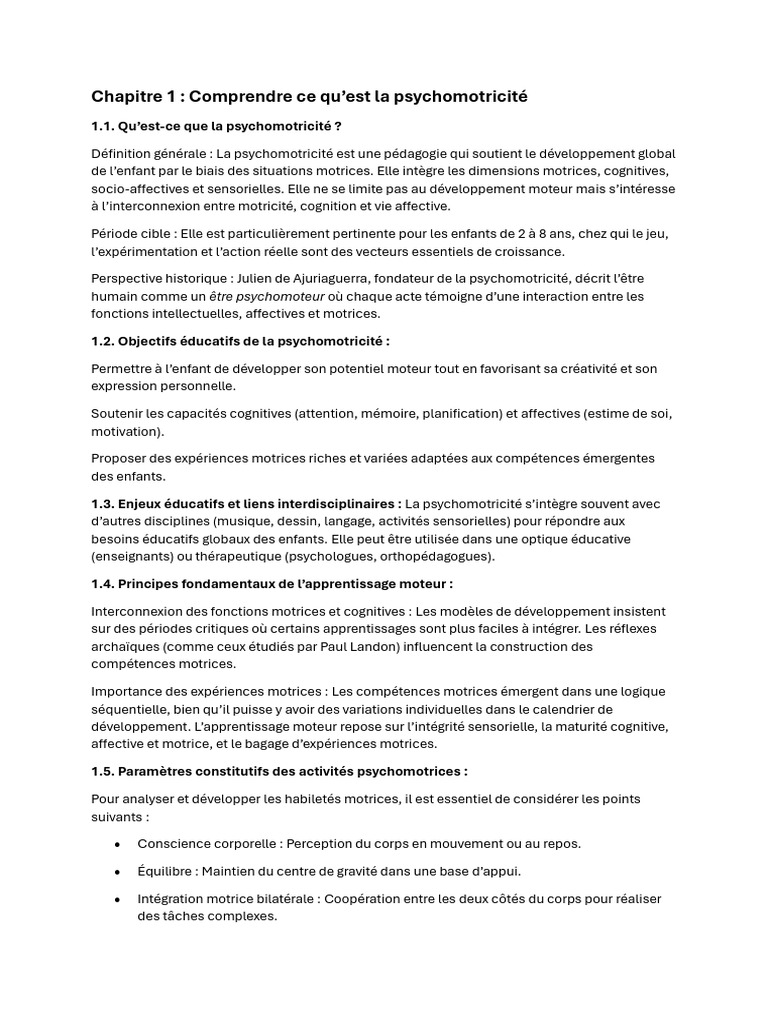 Chapitre 1 : Comprendre ce qu'est la psychomotricité

1.1. Qu'est-ce que la psychomotricité ?

Définition générale : La psychomotricité est une pédagogie qui soutient le développement global de l'enfant par le biais des situations motrices. Elle intègre les dimensions motrices, cognitives, socio-affectives et sensorielles. Elle ne se limite pas au développement moteur mais s'intéresse à l'interconnexion entre motricité, cognition et vie affective.

Période cible : Elle est particulièrement pertinente pour les enfants de 2 à 8 ans, chez qui le jeu, l'expérimentation et l'action réelle sont des vecteurs essentiels de croissance.

Perspective historique : Julien de Ajuriaguerra, fondateur de la psychomotricité, décrit l'être humain comme un être psychomoteur où chaque acte témoigne d'une interaction entre les fonctions intellectuelles, affectives et motrices.

1.2. Objectifs éducatifs de la psychomotricité :

Permettre à l'enfant de développer son potentiel moteur tout en favorisant sa créativité et son expression personnelle.

Soutenir les capacités cognitives (attention, mémoire, planification) et affectives (estime de soi, motivation).

Proposer des expériences motrices riches et variées adaptées aux compétences émergentes des enfants.

1.3. Enjeux éducatifs et liens interdisciplinaires : La psychomotricité s'intègre souvent avec d'autres disciplines (musique, dessin, langage, activités sensorielles) pour répondre aux besoins éducatifs globaux des enfants. Elle peut être utilisée dans une optique éducative (enseignants) ou thérapeutique (psychologues, orthopédagogues).

1.4. Principes fondamentaux de l'apprentissage moteur :

Interconnexion des fonctions motrices et cognitives : Les modèles de développement insistent sur des périodes critiques où certains apprentissages sont plus faciles à intégrer. Les réflexes archaïques (comme ceux étudiés par Paul Landon) influencent la construction des compétences motrices.

Importance des expériences motrices : Les compétences motrices émergent dans une logique séquentielle, bien qu'il puisse y avoir des variations individuelles dans le calendrier de développement. L'apprentissage moteur repose sur l'intégrité sensorielle, la maturité cognitive, affective et motrice, et le bagage d'expériences motrices.

1.5. Paramètres constitutifs des activités psychomotrices :

Pour analyser et développer les habiletés motrices, il est essentiel de considérer les points suivants :

• Conscience corporelle : Perception du corps en mouvement ou au repos.

• Équilibre : Maintien du centre de gravité dans une base d'appui.

• Intégration motrice bilatérale : Coopération entre les deux côtés du corps pour réaliser des tâches complexes.